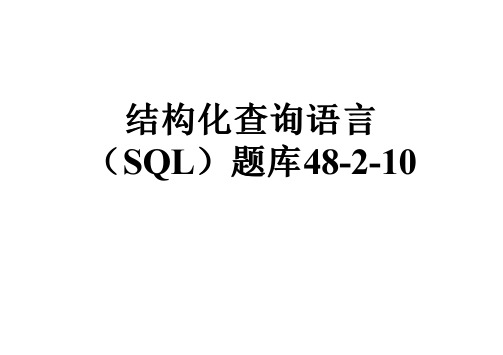 结构化查询语言（SQL）题库48-2-10